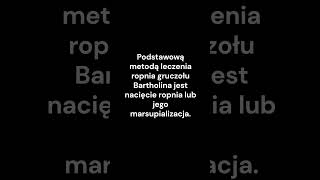 Podstawową metodą leczenia ropnia gruczołu Bartholina jest nacięcie ropnia lub jego marsupializacja.